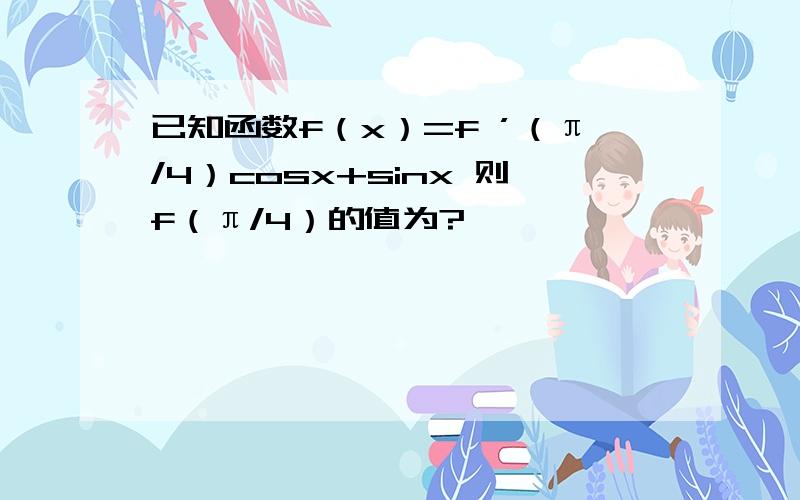 已知函数f（x）=f ′（π/4）cosx+sinx 则f（π/4）的值为?